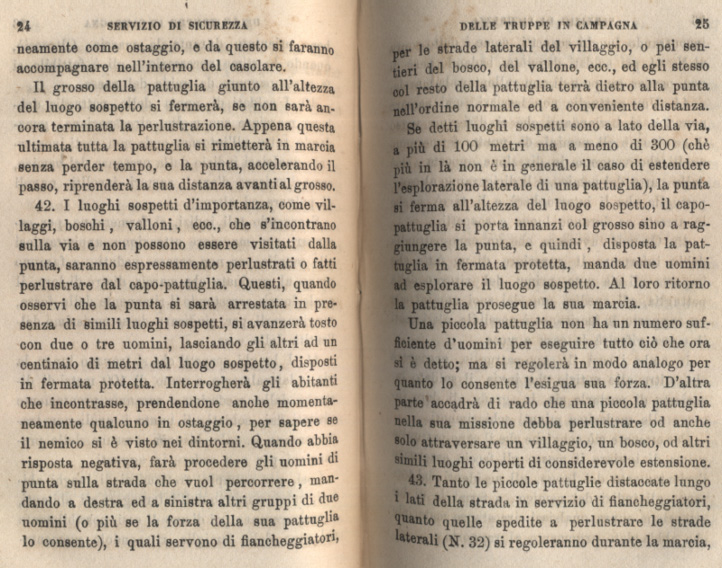 24 SERVIZIO DI SICUREZZA

neamente come ostaggio, e da questo si faranno accompagnare nell'interno del casolare.

Il grosso della pattuglia giunto all'altezza del luogo sospetto si fermerà, se non sarà ancora terminata la perlustrazione. Appena questa ultimata tutta la pattuglia si rimetterà in marcia senza perder tempo, e la punta, accelerando il passo, riprenderà la sua distanza avanti al grosso.

42. I luoghi sospetti d'importanza, come villaggi, boschi, valloni, ecc., che s'incontrano sulla via e non possono essere visitati dalla punta, saranno espressamente perlustrati o fatti perlustrare dal capo-pattuglia. Questi, quando osservi che la punta si sarà arrestata in presenza di simili luoghi sospetti, si avanzerà tosto con due o tre uomini, lasciando gli altri ad un centinaio di metri dal luogo sospetto, disposti in fermata protetta. Interrogherà gli abitanti che incontrasse, prendendone anche momentaneamente qualcuno in ostaggio, per sapere se il nemico si è visto nei dintorni. Quando abbia risposta negativa, farà procedere gli uomini di punta sulla strada che vuol percorrere, mandando a destra ed a sinistra altri gruppi di due uomini (o più se la forza della sua pattuglia lo consente), i quali servono di fiancheggiatori,

DELLE TRUPPE IN CAMPAGNA 25

per le strade laterali del villaggio, o pei sentieri del bosco, del vallone, ecc., ed egli stesso col resto della pattuglia terrà dietro alla punta nell'ordine normale ed a conveniente distanza.

Se detti luoghi sospetti sono a lato della via, a più di 100 metri ma a meno di 300 (chè più in là non è in generale il caso di estendere l'esplorazione laterale di una pattuglia), la punta si ferma all'altezza del luogo sospetto, il capo-pattuglia si porta innanzi col grosso sino a raggiungere la punta, e quindi, disposta la pattuglia in fermata protetta, manda due uomini ad esplorare il luogo sospetto. Al loro ritorno la pattuglia prosegue la sua marcia.

Una piccola pattuglia non ha un numero sufficiente d'uomini per eseguire tutto ciò che ora si è detto; ma si regolerà in modo analogo per quanto lo consente l'esigua sua forza. D'altra parte accadrà di rado che una piccola pattuglia nella sua missione debba perlustrare od anche solo attraversare un villaggio, un bosco, od altri simili luoghi coperti di considerevole estensione.

43. Tanto le piccole pattuglie distaccate lungo i lati della strada in servizio di fiancheggiatori, quanto quelle spedite a perlustrare le strade laterali (N. 32) si regoleranno durante la marcia,